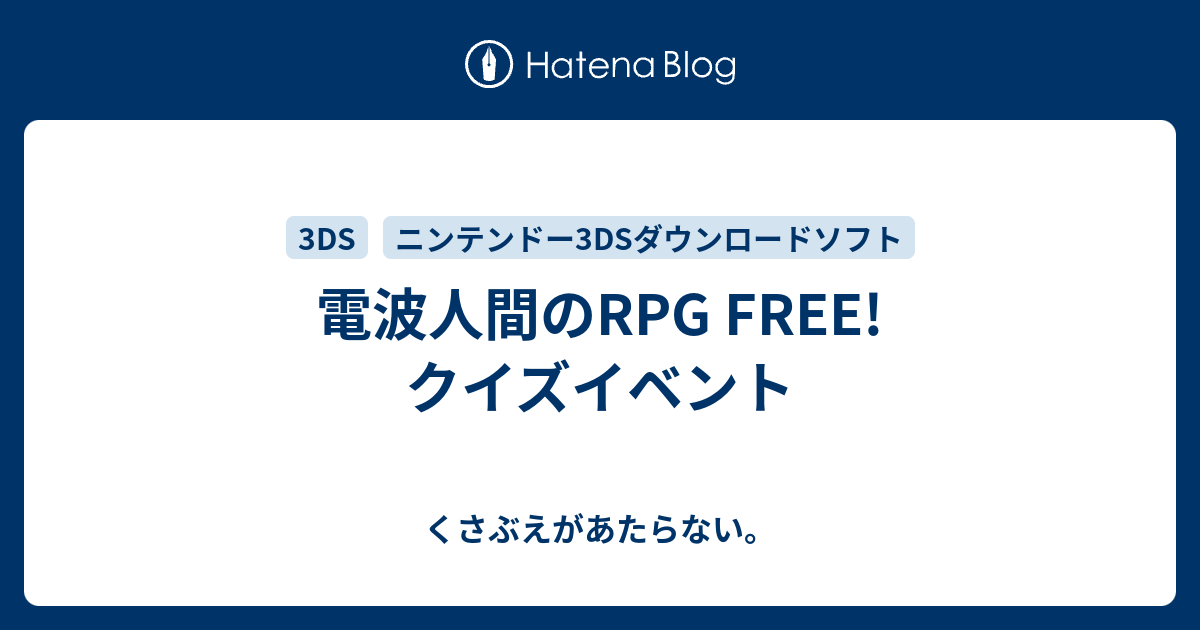 Hatena Blog

3DS

ニンテンドー3DSダウンロードソフト

電波人間のRPG FREE! クイズイベント

くさぶえがあたらない。